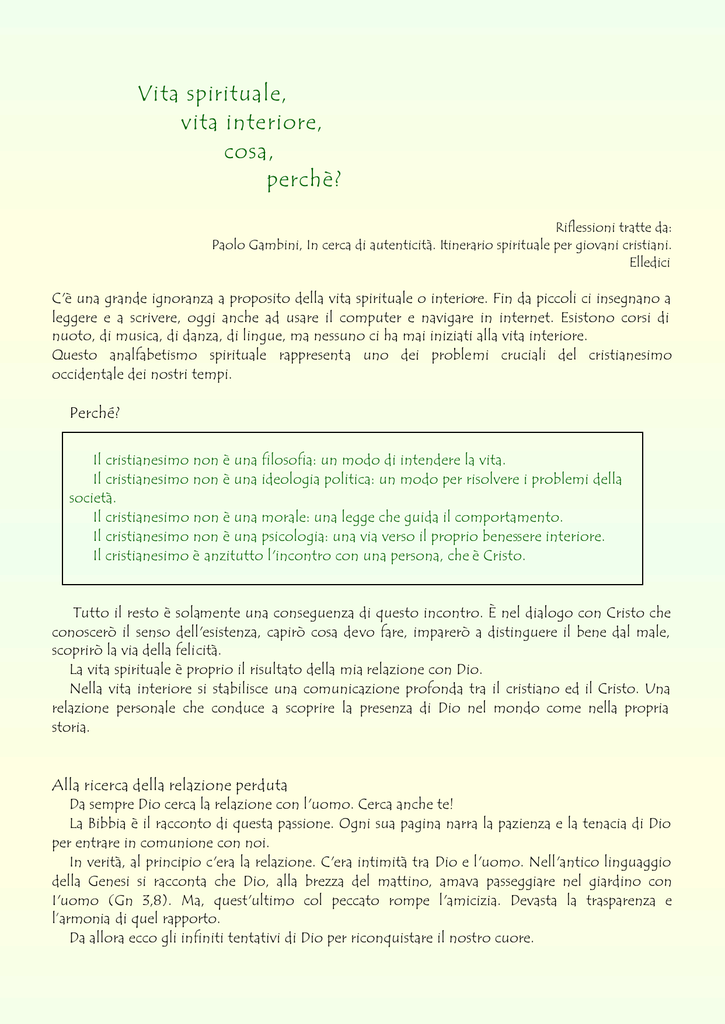 Vita spirituale,
vita interiore,
cosa,
perchè?

Riflessioni tratte da:
Paolo Gambini, In cerca di autenticità. Itinerario spirituale per giovani cristiani.
Elledici

C'è una grande ignoranza a proposito della vita spirituale o interiore. Fin da piccoli ci insegnano a leggere e a scrivere, oggi anche ad usare il computer e navigare in internet. Esistono corsi di nuoto, di musica, di danza, di lingue, ma nessuno ci ha mai iniziati alla vita interiore.
Questo analfabetismo spirituale rappresenta uno dei problemi cruciali del cristianesimo occidentale dei nostri tempi.

Perché?

Il cristianesimo non è una filosofia: un modo di intendere la vita.
Il cristianesimo non è una ideologia politica: un modo per risolvere i problemi della società.
Il cristianesimo non è una morale: una legge che guida il comportamento.
Il cristianesimo non è una psicologia: una via verso il proprio benessere interiore.
Il cristianesimo è anzitutto l'incontro con una persona, che è Cristo.

Tutto il resto è solamente una conseguenza di questo incontro. È nel dialogo con Cristo che conoscerò il senso dell'esistenza, capirò cosa devo fare, imparerò a distinguere il bene dal male, scoprirò la via della felicità.
La vita spirituale è proprio il risultato della mia relazione con Dio.
Nella vita interiore si stabilisce una comunicazione profonda tra il cristiano ed il Cristo. Una relazione personale che conduce a scoprire la presenza di Dio nel mondo come nella propria storia.

Alla ricerca della relazione perduta
Da sempre Dio cerca la relazione con l'uomo. Cerca anche te!
La Bibbia è il racconto di questa passione. Ogni sua pagina narra la pazienza e la tenacia di Dio per entrare in comunione con noi.
In verità, al principio c'era la relazione. C'era intimità tra Dio e l'uomo. Nell'antico linguaggio della Genesi si racconta che Dio, alla brezza del mattino, amava passeggiare nel giardino con l'uomo (Gn 3,8). Ma, quest'ultimo col peccato rompe l'amicizia. Devasta la trasparenza e l'armonia di quel rapporto.
Da allora ecco gli infiniti tentativi di Dio per riconquistare il nostro cuore.